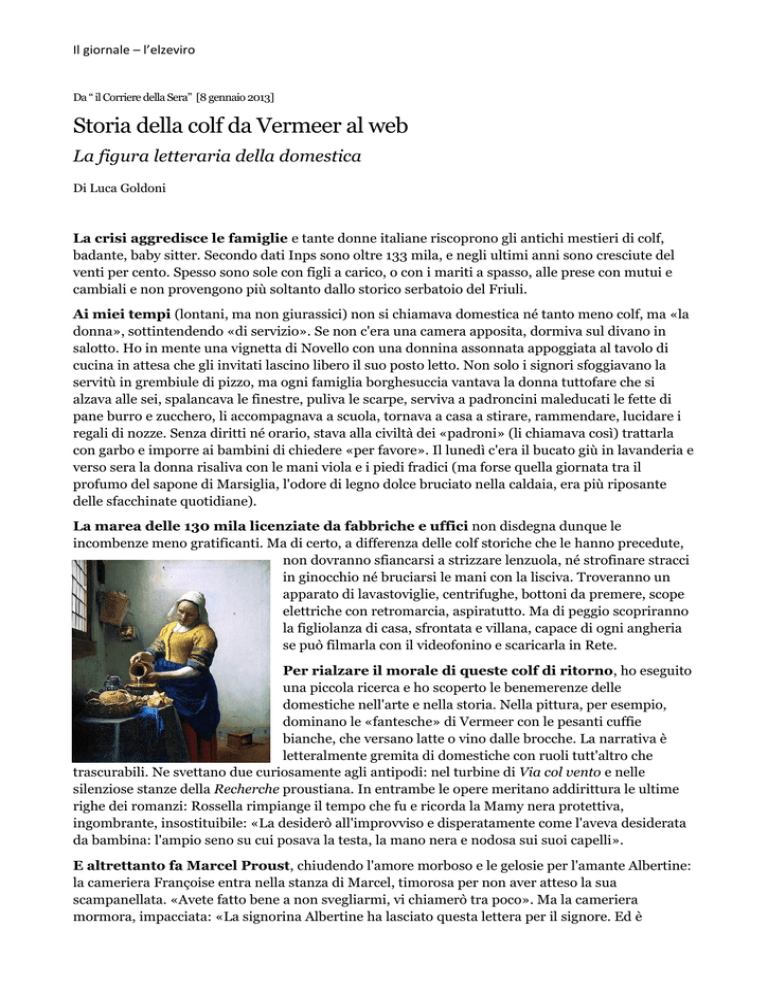 Il giornale – l'elzeviro

Da " il Corriere della Sera" [8 gennaio 2013]

Storia della colf da Vermeer al web

La figura letteraria della domestica

Di Luca Goldoni

La crisi aggredisce le famiglie e tante donne italiane riscoprono gli antichi mestieri di colf, badante, baby sitter. Secondo dati Inps sono oltre 133 mila, e negli ultimi anni sono cresciute del venti per cento. Spesso sono sole con figli a carico, o con i mariti a spasso, alle prese con mutui e cambiali e non provengono più soltanto dallo storico serbatoio del Friuli.

Ai miei tempi (lontani, ma non giurassici) non si chiamava domestica né tanto meno colf, ma «la donna», sottintendendo «di servizio». Se non c'era una camera apposita, dormiva sul divano in salotto. Ho in mente una vignetta di Novello con una donnina assonnata appoggiata al tavolo di cucina in attesa che gli invitati lascino libero il suo posto letto. Non solo i signori sfoggiavano la servitù in grembiule di pizzo, ma ogni famiglia borghesuccia vantava la donna tuttofare che si alzava alle sei, spalancava le finestre, puliva le scarpe, serviva a padroncini maleducati le fette di pane burro e zucchero, li accompagnava a scuola, tornava a casa a stirare, rammendare, lucidare i regali di nozze. Senza diritti né orario, stava alla civiltà dei «padroni» (li chiamava così) trattarla con garbo e imporre ai bambini di chiedere «per favore». Il lunedì c'era il bucato giù in lavanderia e verso sera la donna risaliva con le mani viola e i piedi fradici (ma forse quella giornata tra il profumo del sapone di Marsiglia, l'odore di legno dolce bruciato nella caldaia, era più riposante delle sfacchinate quotidiane).

La marea delle 130 mila licenziate da fabbriche e uffici non disdegna dunque le incombenze meno gratificanti. Ma di certo, a differenza delle colf storiche che le hanno precedute, non dovranno sfiancarsi a strizzare lenzuola, né strofinare stracci in ginocchio né bruciarsi le mani con la lisciva. Troveranno un apparato di lavastoviglie, centrifughe, bottoni da premere, scope elettriche con retromarcia, aspiratutto. Ma di peggio scopriranno la figliolanza di casa, sfrontata e villana, capace di ogni angheria se può filmarla con il videofonino e scaricarla in Rete.

Per rialzare il morale di queste colf di ritorno, ho eseguito una piccola ricerca e ho scoperto le benemerenze delle domestiche nell'arte e nella storia. Nella pittura, per esempio, dominano le «fantesche» di Vermeer con le pesanti cuffie bianche, che versano latte o vino dalle brocche. La narrativa è letteralmente gremita di domestiche con ruoli tutt'altro che trascurabili. Ne svettano due curiosamente agli antipodi: nel turbine di Via col vento e nelle silenziose stanze della Recherche proustiana. In entrambe le opere meritano addirittura le ultime righe dei romanzi: Rossella rimpiange il tempo che fu e ricorda la Mamy nera protettiva, ingombrante, insostituibile: «La desiderò all'improvviso e disperatamente come l'aveva desiderata da bambina: l'ampio seno su cui posava la testa, la mano nera e nodosa sui suoi capelli».

E altrettanto fa Marcel Proust, chiudendo l'amore morboso e le gelosie per l'amante Albertine: la cameriera Françoise entra nella stanza di Marcel, timorosa per non aver atteso la sua scampanellata. «Avete fatto bene a non svegliarmi, vi chiamerò tra poco». Ma la cameriera mormora, impacciata: «La signorina Albertine ha lasciato questa lettera per il signore. Ed è